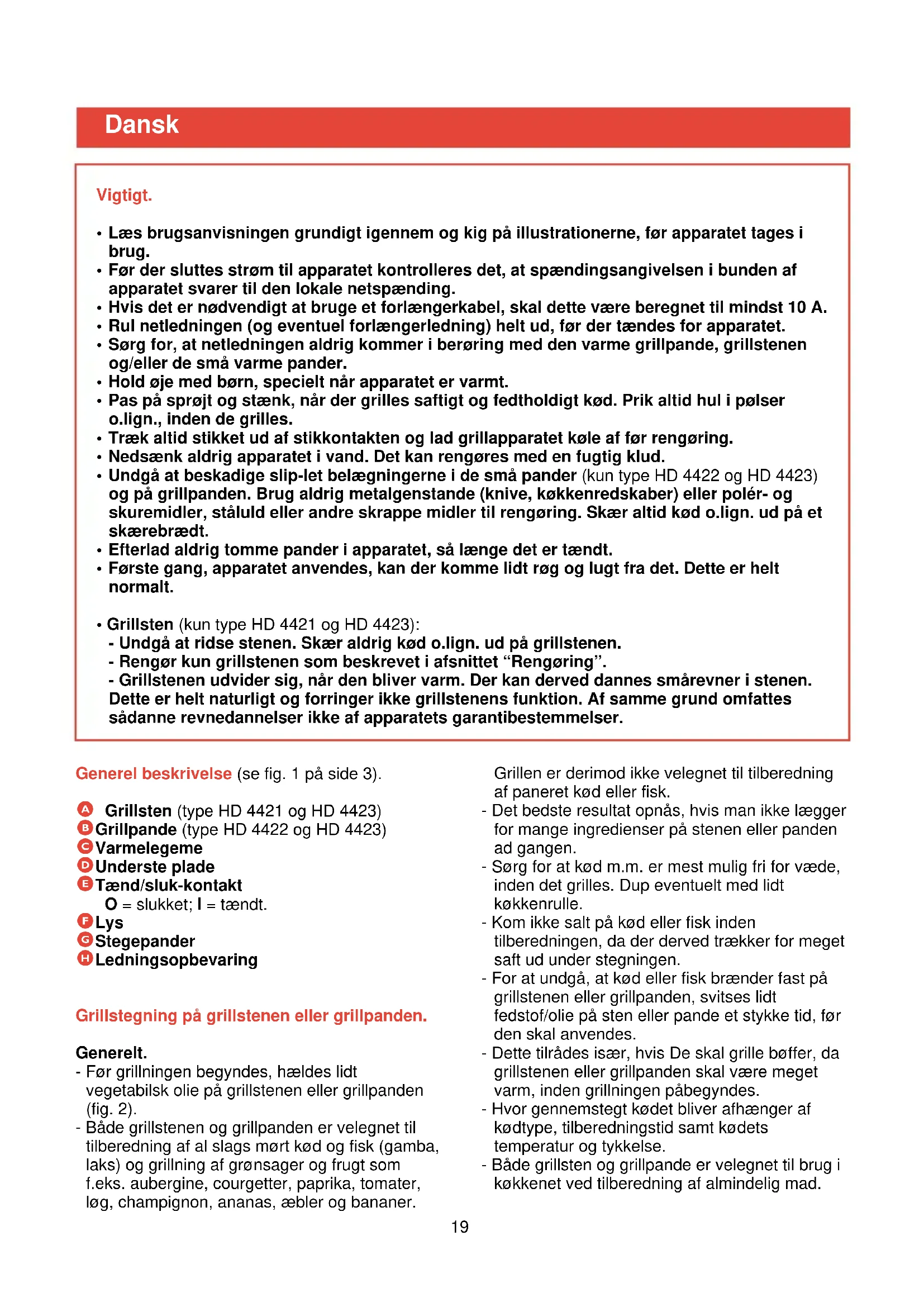 Dansk

Vigtigt.

• Læs brugsanvisningen grundigt igennem og kig på illustrationerne, før apparatet tages i brug.
• Før der sluttes strøm til apparatet kontrolleres det, at spændingsangivelsen i bunden af apparatet svarer til den lokale netspænding.
• Hvis det er nødvendigt at bruge et forlængerkabel, skal dette være beregnet til mindst 10 A.
• Rul netledningen (og eventuel forlængerledning) helt ud, før der tændes for apparatet.
• Sørg for, at netledningen aldrig kommer i berøring med den varme grillpande, grillstenen og/eller de små varme pander.
• Hold øje med børn, specielt når apparatet er varmt.
• Pas på sprøjt og stænk, når der grilles saftigt og fedtholdigt kød. Prik altid hul i pølser o.lign., inden de grilles.
• Træk altid stikket ud af stikkontakten og lad grillapparatet køle af før rengøring.
• Nedsænk aldrig apparatet i vand. Det kan rengøres med en fugtig klud.
• Undgå at beskadige slip-let belægningerne i de små pander (kun type HD 4422 og HD 4423) og på grillpanden. Brug aldrig metalgenstande (knive, køkkenredskaber) eller polér- og skuremidler, ståluld eller andre skrappe midler til rengøring. Skær altid kød o.lign. ud på et skærebrædt.
• Efterlad aldrig tomme pander i apparatet, så længe det er tændt.
• Første gang, apparatet anvendes, kan der komme lidt røg og lugt fra det. Dette er helt normalt.

• Grillsten (kun type HD 4421 og HD 4423):
- Undgå at ridse stenen. Skær aldrig kød o.lign. ud på grillstenen.
- Rengør kun grillstenen som beskrevet i afsnittet “Rengøring”.
- Grillstenen udvider sig, når den bliver varm. Der kan derved dannes smårevner i stenen. Dette er helt naturligt og forringer ikke grillstenens funktion. Af samme grund omfattes sådanne revnedannelser ikke af apparatets garantibestemmelser.

Generel beskrivelse (se fig. 1 på side 3).

A Grillsten (type HD 4421 og HD 4423)
B Grillpande (type HD 4422 og HD 4423)
C Varmelegeme
D Underste plade
E Tænd/sluk-kontakt
O = slukket; I = tændt.
F Lys
G Stegepander
H Ledningsopbevaring

Grillstegning på grillstenen eller grillpanden.

Generelt.
- Før grillningen begyndes, hældes lidt vegetabilsk olie på grillstenen eller grillpanden (fig. 2).
- Både grillstenen og grillpanden er velegnet til tilberedning af al slags mørt kød og fisk (gamba, laks) og grillning af grønsager og frugt som f.eks. aubergine, courgetter, paprika, tomater, løg, champignon, ananas, æbler og bananer.
Grillen er derimod ikke velegnet til tilberedning af paneret kød eller fisk.
- Det bedste resultat opnås, hvis man ikke lægger for mange ingredienser på stenen eller panden ad gangen.
- Sørg for at kød m.m. er mest mulig fri for væde, inden det grilles. Dup eventuelt med lidt køkkenrulle.
- Kom ikke salt på kød eller fisk inden tilberedningen, da der derved trækker for meget saft ud under stegningen.
- For at undgå, at kød eller fisk brænder fast på grillstenen eller grillpanden, svitses lidt fedstof/olie på sten eller pande et stykke tid, før den skal anvendes.
- Dette tilrådes især, hvis De skal grille bøffer, da grillstenen eller grillpanden skal være meget varm, inden grillningen påbegyndes.
- Hvor gennemstegt kødet bliver afhænger af kødtype, tilberedningstid samt kødets temperatur og tykkelse.
- Både grillsten og grillpande er velegnet til brug i køkkenet ved tilberedning af almindelig mad.

19